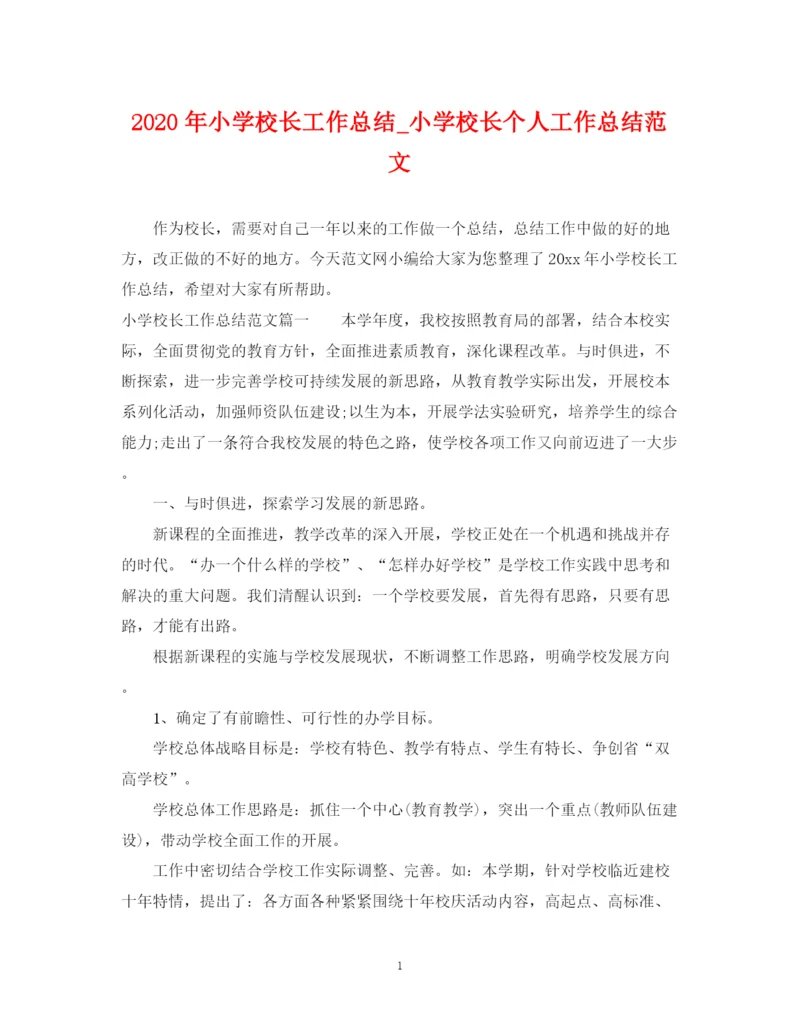 2020年小学校长工作总结_小学校长个人工作总结范文

作为校长，需要对自己一年以来的工作做一个总结，总结工作中做的好的地方，改正做的不好的地方。今天范文网小编给大家为您整理了20xx年小学校长工作总结，希望对大家有所帮助。

小学校长工作总结范文篇一　　本学年度，我校按照教育局的部署，结合本校实际，全面贯彻党的教育方针，全面推进素质教育，深化课程改革。与时俱进，不断探索，进一步完善学校可持续发展的新思路，从教育教学实际出发，开展校本系列化活动，加强师资队伍建设;以生为本，开展学法实验研究，培养学生的综合能力;走出了一条符合我校发展的特色之路，使学校各项工作又向前迈进了一大步。

一、与时俱进，探索学习发展的新思路。

新课程的全面推进，教学改革的深入开展，学校正处在一个机遇和挑战并存的时代。“办一个什么样的学校”、“怎样办好学校”是学校工作实践中思考和解决的重大问题。我们清醒认识到：一个学校要发展，首先得有思路，只要有思路，才能有出路。

根据新课程的实施与学校发展现状，不断调整工作思路，明确学校发展方向。

1、确定了有前瞻性、可行性的办学目标。

学校总体战略目标是：学校有特色、教学有特点、学生有特长、争创省“双高学校”。

学校总体工作思路是：抓住一个中心(教育教学)，突出一个重点(教师队伍建设)，带动学校全面工作的开展。

工作中密切结合学校工作实际调整、完善。如：本学期，针对学校临近建校十年特情，提出了：各方面各种紧紧围绕十年校庆活动内容，高起点、高标准、

1